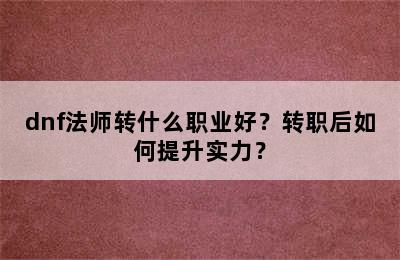 dnf法师转什么职业好？转职后如何提升实力？